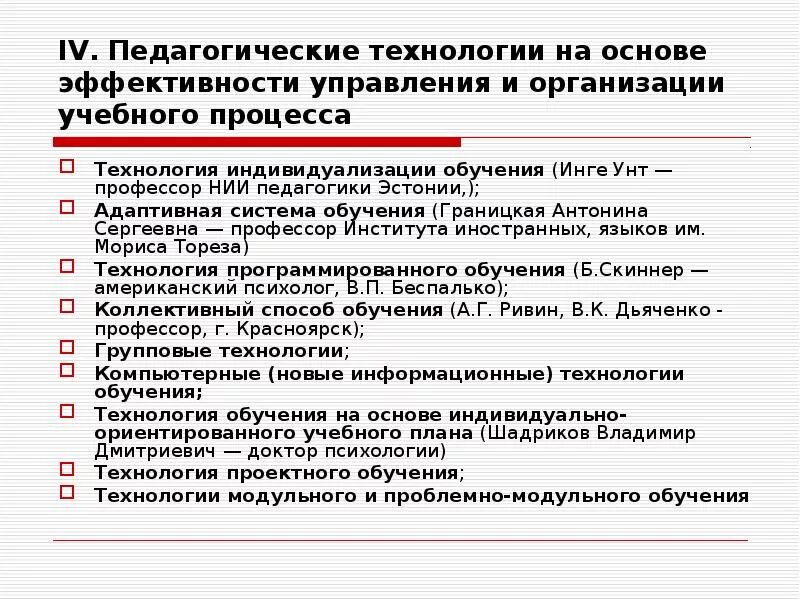 IV. Педагогические технологии на основе эффективности управления и организации учебного процесса

Технология индивидуализации обучения (Инге Унт — профессор НИИ педагогики Эстонии,);

Адаптивная система обучения (Границкая Антонина Сергеевна — профессор Института иностранных, языков им. Мориса Тореза)

Технология программированного обучения (Б.Скиннер — американский психолог, В.П. Беспалько);

Коллективный способ обучения (А.Г. Ривин, В.К. Дьяченко - профессор, г. Красноярск);

Групповые технологии;

Компьютерные (новые информационные) технологии обучения;

Технология обучения на основе индивидуально-ориентированного учебного плана (Шадриков Владимир Дмитриевич — доктор психологии)

Технология проектного обучения;

Технологии модульного и проблемно-модульного обучения